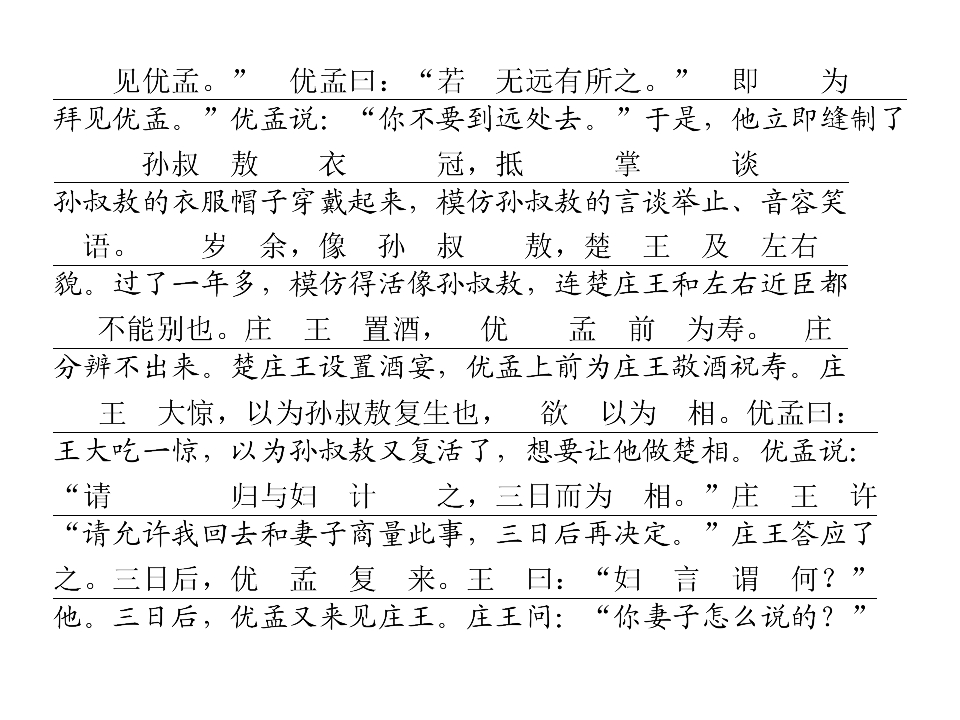 见优孟。” 优孟曰：“若 无远有所之。” 即 为

拜见优孟。”优孟说：“你不要到远处去。”于是，他立即缝制了

孙叔 敖 衣 冠，抵 掌 谈

孙叔敖的衣服帽子穿戴起来，模仿孙叔敖的言谈举止、音容笑

语。 岁 余，像 孙 叔 敖，楚 王 及 左右

貌。过了一年多，模仿得活像孙叔敖，连楚庄王和左右近臣都

不能别也。庄 王 置酒， 优 孟 前 为寿。 庄

分辨不出来。楚庄王设置酒宴，优孟上前为庄王敬酒祝寿。庄

王 大惊，以为孙叔敖复生也， 欲 以为 相。优孟曰：

王大吃一惊，以为孙叔敖又复活了，想要让他做楚相。优孟说：

“请 归与妇 计 之，三日而为 相。”庄 王 许

“请允许我回去和妻子商量此事，三日后再决定。”庄王答应了

之。三日后，优 孟 复 来。王 曰：“妇 言 谓 何？”

他。三日后，优孟又来见庄王。庄王问：“你妻子怎么说的？”